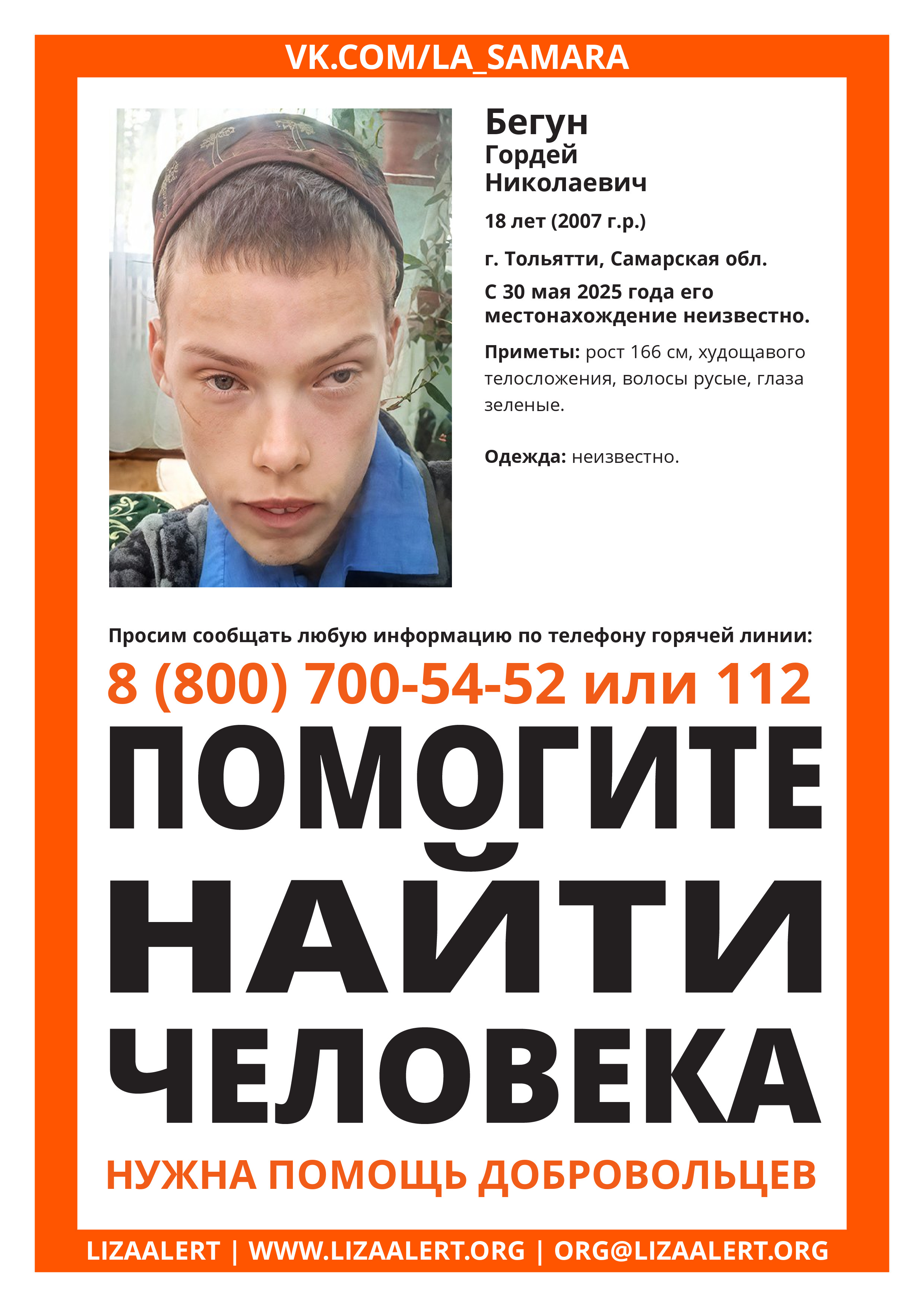 VK.COM/LA_SAMARA

Бегун
Гордей
Николаевич

18 лет (2007 г.р.)

г. Тольятти, Самарская обл.

С 30 мая 2025 года его местонахождение неизвестно.

Приметы: рост 166 см, худощавого телосложения, волосы русые, глаза зеленые.

Одежда: неизвестно.

Просим сообщать любую информацию по телефону горячей линии:

8 (800) 700-54-52 или 112

ПОМОГИТЕ НАЙТИ ЧЕЛОВЕКА

НУЖНА ПОМОЩЬ ДОБРОВОЛЬЦЕВ

LIZAALERT | WWW.LIZAALERT.ORG | ORG@LIZAALERT.ORG